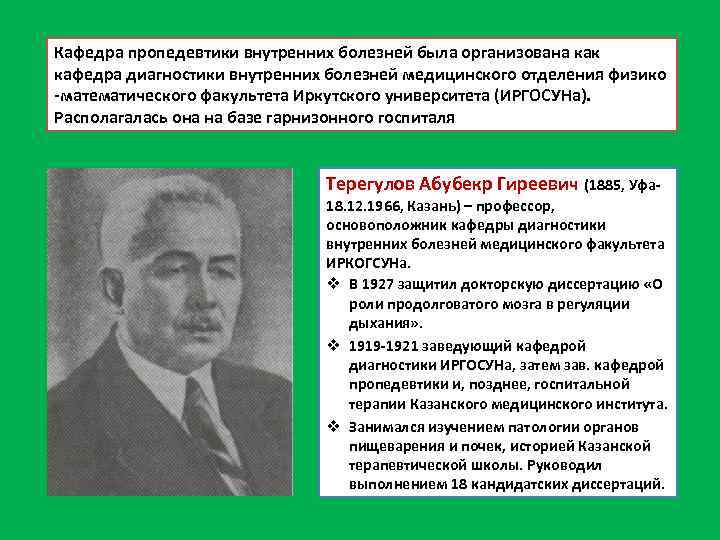 Кафедра пропедевтики внутренних болезней была организована как кафедра диагностики внутренних болезней медицинского отделения физико -математического факультета Иркутского университета (ИРГОСУНа). Располагалась она на базе гарнизонного госпиталя

Терегулов Абубекр Гиреевич (1885, Уфа-18.12.1966, Казань) – профессор, основоположник кафедры диагностики внутренних болезней медицинского факультета ИРКОГСУНа.

❖ В 1927 защитил докторскую диссертацию «О роли продолговатого мозга в регуляции дыхания».

❖ 1919-1921 заведующий кафедрой диагностики ИРГОСУНа, затем зав. кафедрой пропедевтики и, позднее, госпитальной терапии Казанского медицинского института.

❖ Занимался изучением патологии органов пищеварения и почек, историей Казанской терапевтической школы. Руководил выполнением 18 кандидатских диссертаций.